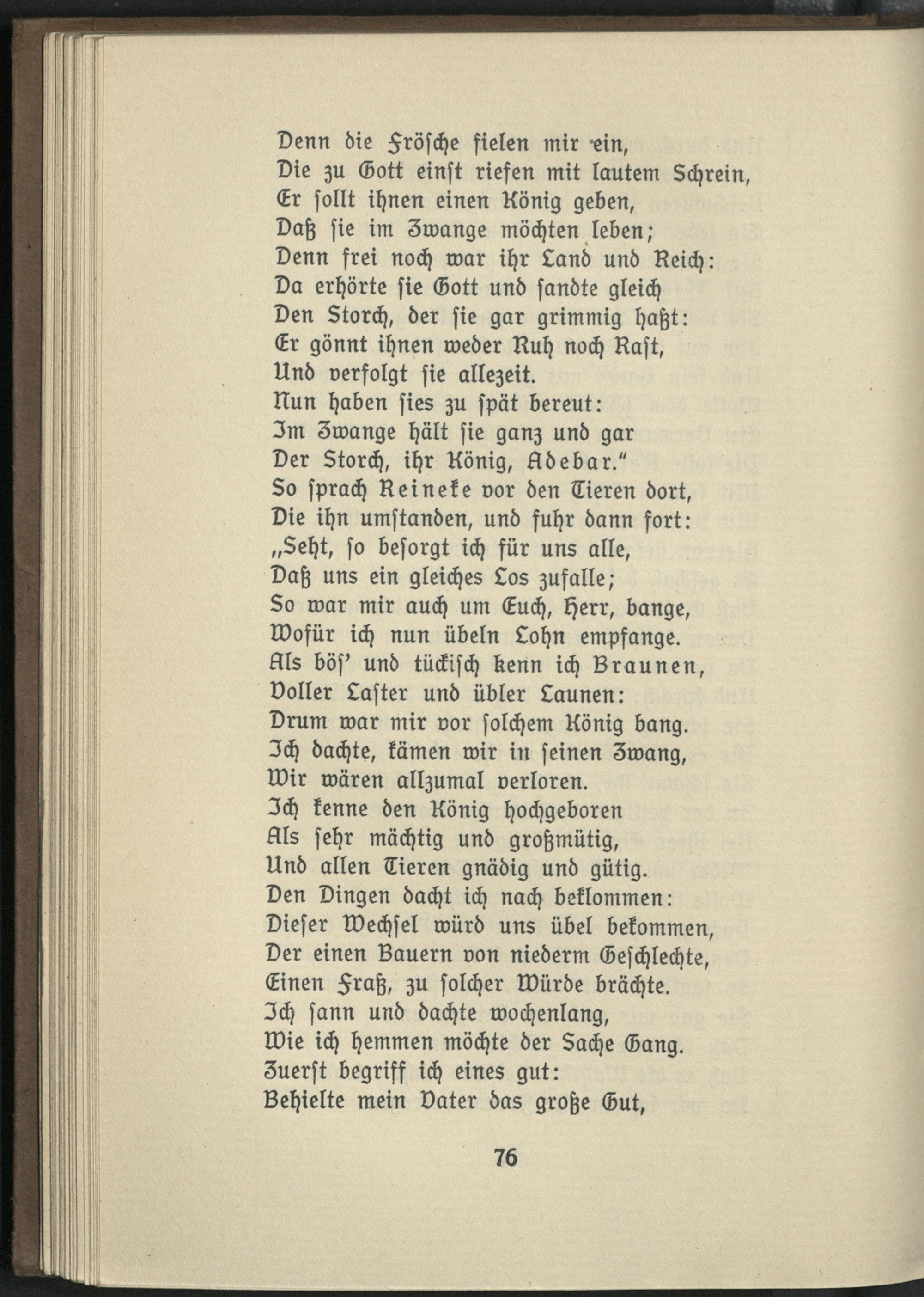 Denn die Frösche fielen mir ein,
Die zu Gott einst riefen mit lautem Schrein,
Er sollt ihnen einen König geben,
Daß sie im Zwange möchten leben;
Denn frei noch war ihr Land und Reich:
Da erhörte sie Gott und sandte gleich
Den Storch, der sie gar grimmig haßt:
Er gönnt ihnen weder Ruh noch Rast,
Und verfolgt sie allezeit.
Nun haben sies zu spät bereut:
Im Zwange hält sie ganz und gar
Der Storch, ihr König, Adebar."
So sprach Reineke vor den Tieren dort,
Die ihn umstanden, und fuhr dann fort:
„Seht, so besorgt ich für uns alle,
Daß uns ein gleiches Los zufalle;
So war mir auch um Euch, Herr, bange,
Wofür ich nun übeln Lohn empfange.
Als bös' und tückisch kenn ich Braunen,
Voller Laster und übler Launen:
Drum war mir vor solchem König bang.
Ich dachte, kämen wir in seinen Zwang,
Wir wären allzumal verloren.
Ich kenne den König hochgeboren
Als sehr mächtig und großmütig,
Und allen Tieren gnädig und gütig.
Den Dingen dacht ich nach beklommen:
Dieser Wechsel würd uns übel bekommen,
Der einen Bauern von niederm Geschlechte,
Einen Fraß, zu solcher Würde brächte.
Ich sann und dachte wochenlang,
Wie ich hemmen möchte der Sache Gang.
Zuerst begriff ich eines gut:
Behielte mein Vater das große Gut,

76